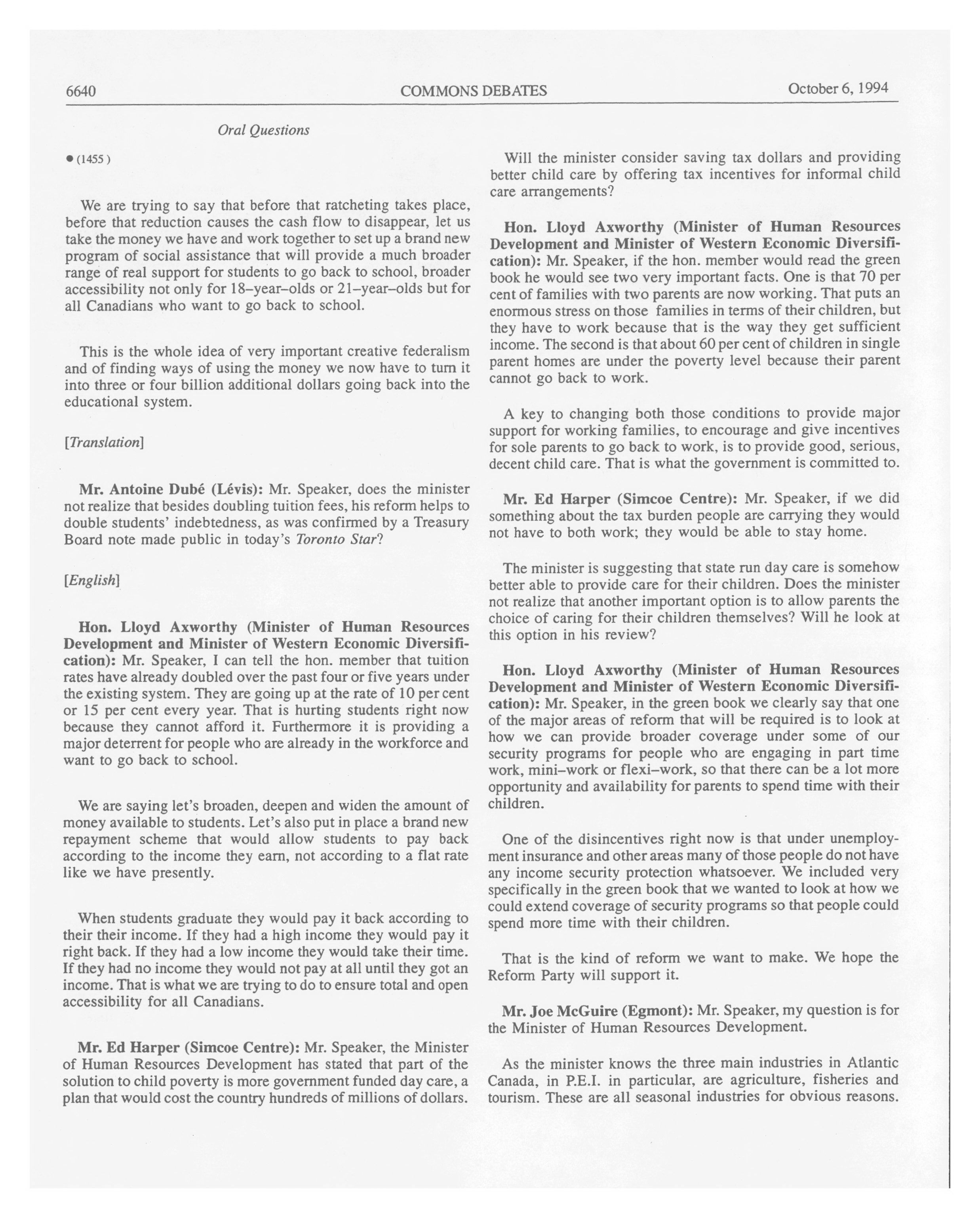 6640 COMMONS DEBATES October 6, 1994

Oral Questions

● (1455)

We are trying to say that before that ratcheting takes place, before that reduction causes the cash flow to disappear, let us take the money we have and work together to set up a brand new program of social assistance that will provide a much broader range of real support for students to go back to school, broader accessibility not only for 18–year–olds or 21–year–olds but for all Canadians who want to go back to school.

This is the whole idea of very important creative federalism and of finding ways of using the money we now have to turn it into three or four billion additional dollars going back into the educational system.

[Translation]

Mr. Antoine Dubé (Lévis): Mr. Speaker, does the minister not realize that besides doubling tuition fees, his reform helps to double students' indebtedness, as was confirmed by a Treasury Board note made public in today's Toronto Star?

[English]

Hon. Lloyd Axworthy (Minister of Human Resources Development and Minister of Western Economic Diversification): Mr. Speaker, I can tell the hon. member that tuition rates have already doubled over the past four or five years under the existing system. They are going up at the rate of 10 per cent or 15 per cent every year. That is hurting students right now because they cannot afford it. Furthermore it is providing a major deterrent for people who are already in the workforce and want to go back to school.

We are saying let's broaden, deepen and widen the amount of money available to students. Let's also put in place a brand new repayment scheme that would allow students to pay back according to the income they earn, not according to a flat rate like we have presently.

When students graduate they would pay it back according to their their income. If they had a high income they would pay it right back. If they had a low income they would take their time. If they had no income they would not pay at all until they got an income. That is what we are trying to do to ensure total and open accessibility for all Canadians.

Mr. Ed Harper (Simcoe Centre): Mr. Speaker, the Minister of Human Resources Development has stated that part of the solution to child poverty is more government funded day care, a plan that would cost the country hundreds of millions of dollars.

Will the minister consider saving tax dollars and providing better child care by offering tax incentives for informal child care arrangements?

Hon. Lloyd Axworthy (Minister of Human Resources Development and Minister of Western Economic Diversification): Mr. Speaker, if the hon. member would read the green book he would see two very important facts. One is that 70 per cent of families with two parents are now working. That puts an enormous stress on those families in terms of their children, but they have to work because that is the way they get sufficient income. The second is that about 60 per cent of children in single parent homes are under the poverty level because their parent cannot go back to work.

A key to changing both those conditions to provide major support for working families, to encourage and give incentives for sole parents to go back to work, is to provide good, serious, decent child care. That is what the government is committed to.

Mr. Ed Harper (Simcoe Centre): Mr. Speaker, if we did something about the tax burden people are carrying they would not have to both work; they would be able to stay home.

The minister is suggesting that state run day care is somehow better able to provide care for their children. Does the minister not realize that another important option is to allow parents the choice of caring for their children themselves? Will he look at this option in his review?

Hon. Lloyd Axworthy (Minister of Human Resources Development and Minister of Western Economic Diversification): Mr. Speaker, in the green book we clearly say that one of the major areas of reform that will be required is to look at how we can provide broader coverage under some of our security programs for people who are engaging in part time work, mini–work or flexi–work, so that there can be a lot more opportunity and availability for parents to spend time with their children.

One of the disincentives right now is that under unemployment insurance and other areas many of those people do not have any income security protection whatsoever. We included very specifically in the green book that we wanted to look at how we could extend coverage of security programs so that people could spend more time with their children.

That is the kind of reform we want to make. We hope the Reform Party will support it.

Mr. Joe McGuire (Egmont): Mr. Speaker, my question is for the Minister of Human Resources Development.

As the minister knows the three main industries in Atlantic Canada, in P.E.I. in particular, are agriculture, fisheries and tourism. These are all seasonal industries for obvious reasons.